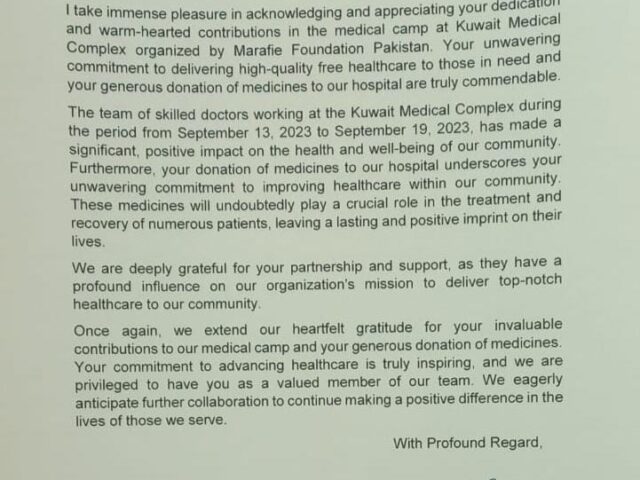 I take immense pleasure in acknowledging and appreciating your dedication and warm-hearted contributions in the medical camp at Kuwait Medical Complex organized by Marafie Foundation Pakistan. Your unwavering commitment to delivering high-quality free healthcare to those in need and your generous donation of medicines to our hospital are truly commendable.

The team of skilled doctors working at the Kuwait Medical Complex during the period from September 13, 2023 to September 19, 2023, has made a significant, positive impact on the health and well-being of our community. Furthermore, your donation of medicines to our hospital underscores your unwavering commitment to improving healthcare within our community. These medicines will undoubtedly play a crucial role in the treatment and recovery of numerous patients, leaving a lasting and positive imprint on their lives.

We are deeply grateful for your partnership and support, as they have a profound influence on our organization's mission to deliver top-notch healthcare to our community.

Once again, we extend our heartfelt gratitude for your invaluable contributions to our medical camp and your generous donation of medicines. Your commitment to advancing healthcare is truly inspiring, and we are privileged to have you as a valued member of our team. We eagerly anticipate further collaboration to continue making a positive difference in the lives of those we serve.

With Profound Regard,